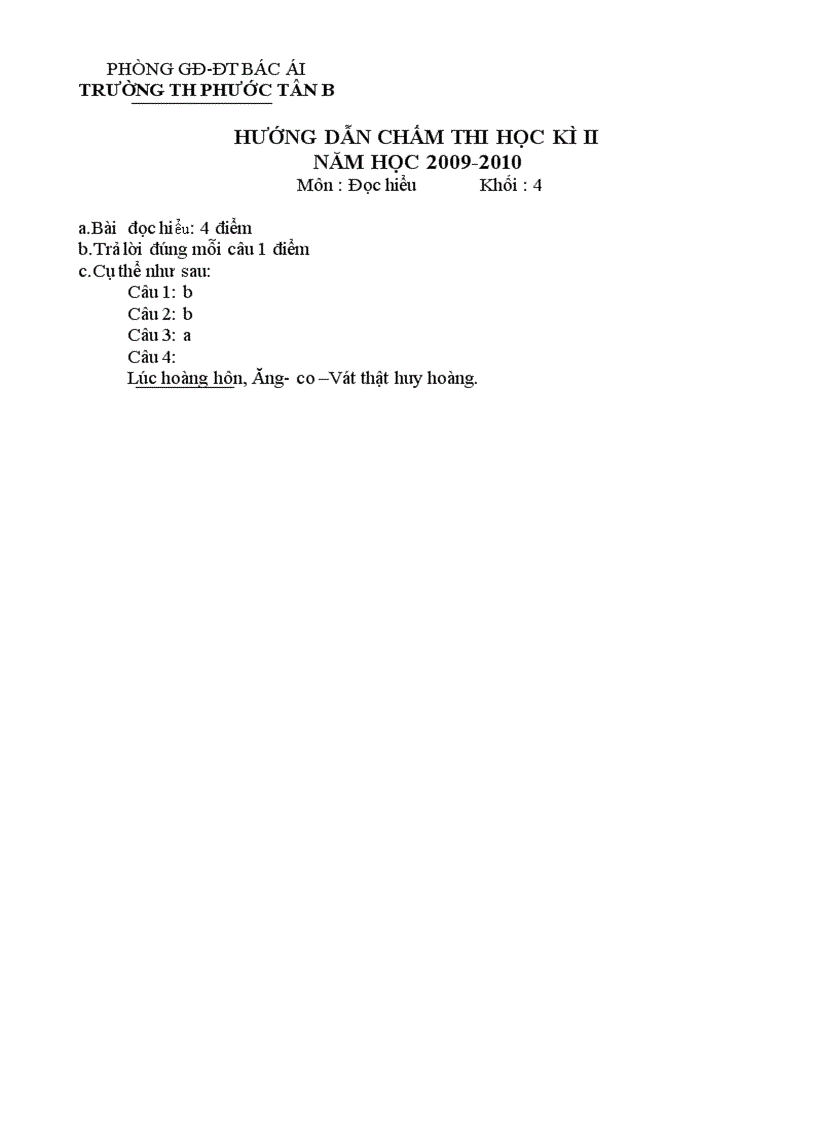 PHÒNG GD-ĐT BÁC ÁI
TRƯỜNG TH PHƯỚC TÂN B

HƯỚNG DẪN CHẤM THI HỌC KÌ II
NĂM HỌC 2009-2010
Môn : Đọc hiểu Khối : 4

a.Bài đọc hiểu: 4 điểm
b.Trả lời đúng mỗi câu 1 điểm
c.Cụ thể như sau:
Câu 1: b
Câu 2: b
Câu 3: a
Câu 4:
Lúc hoàng hôn, Ăng- co –Vát thật huy hoàng.